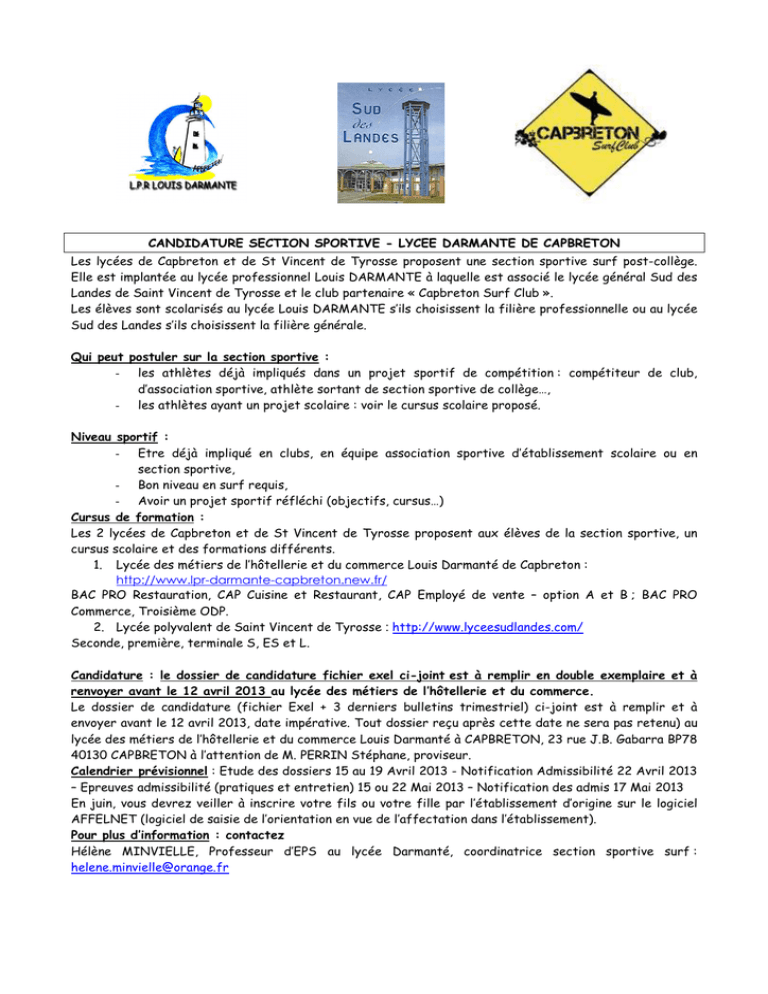 L.P.R LOUIS DARMANTE

LYCEE
SUD des LANDES

CAPBRETON Surf Club

CANDIDATURE SECTION SPORTIVE - LYCEE DARMANTE DE CAPBRETON

Les lycées de Capbreton et de St Vincent de Tyrosse proposent une section sportive surf post-collège. Elle est implantée au lycée professionnel Louis DARMANTE à laquelle est associé le lycée général Sud des Landes de Saint Vincent de Tyrosse et le club partenaire « Capbreton Surf Club ».
Les élèves sont scolarisés au lycée Louis DARMANTE s'ils choisissent la filière professionnelle ou au lycée Sud des Landes s'ils choisissent la filière générale.

Qui peut postuler sur la section sportive :
- les athlètes déjà impliqués dans un projet sportif de compétition : compétiteur de club, d'association sportive, athlète sortant de section sportive de collège…,
- les athlètes ayant un projet scolaire : voir le cursus scolaire proposé.

Niveau sportif :
- Etre déjà impliqué en clubs, en équipe association sportive d'établissement scolaire ou en section sportive,
- Bon niveau en surf requis,
- Avoir un projet sportif réfléchi (objectifs, cursus…)

Cursus de formation :
Les 2 lycées de Capbreton et de St Vincent de Tyrosse proposent aux élèves de la section sportive, un cursus scolaire et des formations différents.
1. Lycée des métiers de l'hôtellerie et du commerce Louis Darmanté de Capbreton : http://www.lpr-darmante-capbreton.new.fr/
BAC PRO Restauration, CAP Cuisine et Restaurant, CAP Employé de vente – option A et B ; BAC PRO Commerce, Troisième ODP.
2. Lycée polyvalent de Saint Vincent de Tyrosse : http://www.lyceesudlandes.com/
Seconde, première, terminale S, ES et L.

Candidature : le dossier de candidature fichier exel ci-joint est à remplir en double exemplaire et à renvoyer avant le 12 avril 2013 au lycée des métiers de l'hôtellerie et du commerce.
Le dossier de candidature (fichier Exel + 3 derniers bulletins trimestriel) ci-joint est à remplir et à envoyer avant le 12 avril 2013, date impérative. Tout dossier reçu après cette date ne sera pas retenu) au lycée des métiers de l'hôtellerie et du commerce Louis Darmanté à CAPBRETON, 23 rue J.B. Gabarra BP78 40130 CAPBRETON à l'attention de M. PERRIN Stéphane, proviseur.
Calendrier prévisionnel : Etude des dossiers 15 au 19 Avril 2013 - Notification Admissibilité 22 Avril 2013 – Epreuves admissibilité (pratiques et entretien) 15 ou 22 Mai 2013 – Notification des admis 17 Mai 2013
En juin, vous devrez veiller à inscrire votre fils ou votre fille par l'établissement d'origine sur le logiciel AFFELNET (logiciel de saisie de l'orientation en vue de l'affectation dans l'établissement).
Pour plus d'information : contactez
Hélène MINVIELLE, Professeur d'EPS au lycée Darmanté, coordinatrice section sportive surf : helene.minvielle@orange.fr